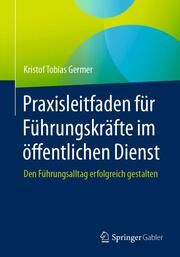 Kristof Tobias Germer

Praxisleitfaden für Führungskräfte im öffentlichen Dienst

Den Führungsalltag erfolgreich gestalten

Springer Gabler